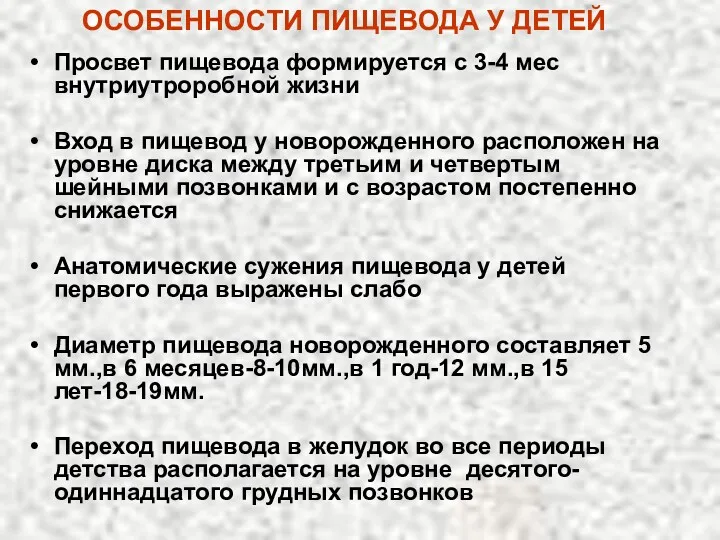 ОСОБЕННОСТИ ПИЩЕВОДА У ДЕТЕЙ

• Просвет пищевода формируется с 3-4 мес внутриутроробной жизни

• Вход в пищевод у новорожденного расположен на уровне диска между третьим и четвертым шейными позвонками и с возрастом постепенно снижается

• Анатомические сужения пищевода у детей первого года выражены слабо

• Диаметр пищевода новорожденного составляет 5 мм.,в 6 месяцев-8-10мм.,в 1 год-12 мм.,в 15 лет-18-19мм.

• Переход пищевода в желудок во все периоды детства располагается на уровне десятого-одиннадцатого грудных позвонков